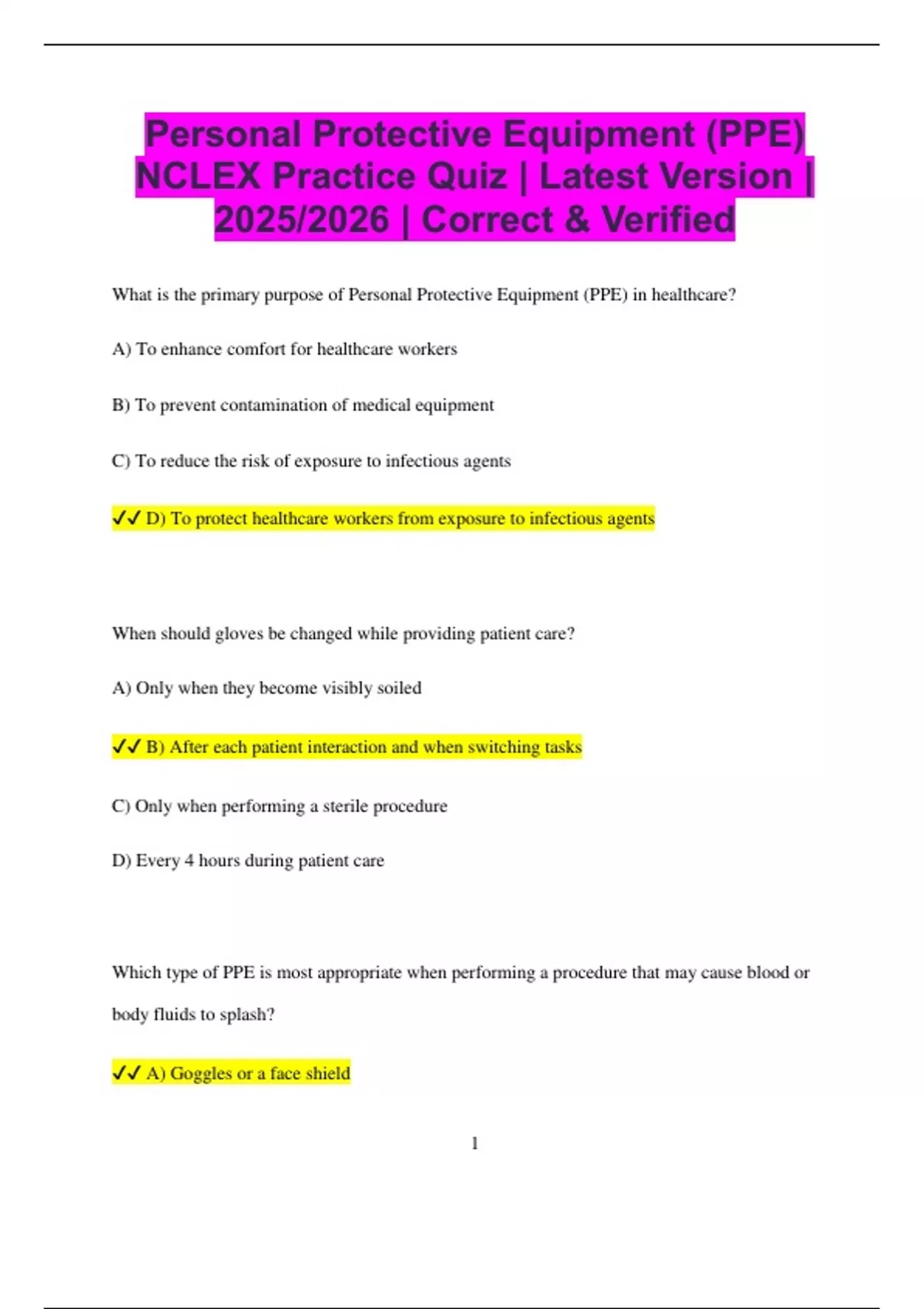 Personal Protective Equipment (PPE) NCLEX Practice Quiz | Latest Version | 2025/2026 | Correct & Verified

What is the primary purpose of Personal Protective Equipment (PPE) in healthcare?

A) To enhance comfort for healthcare workers

B) To prevent contamination of medical equipment

C) To reduce the risk of exposure to infectious agents

✓✓ D) To protect healthcare workers from exposure to infectious agents

When should gloves be changed while providing patient care?

A) Only when they become visibly soiled

✓✓ B) After each patient interaction and when switching tasks

C) Only when performing a sterile procedure

D) Every 4 hours during patient care

Which type of PPE is most appropriate when performing a procedure that may cause blood or body fluids to splash?

✓✓ A) Goggles or a face shield

1